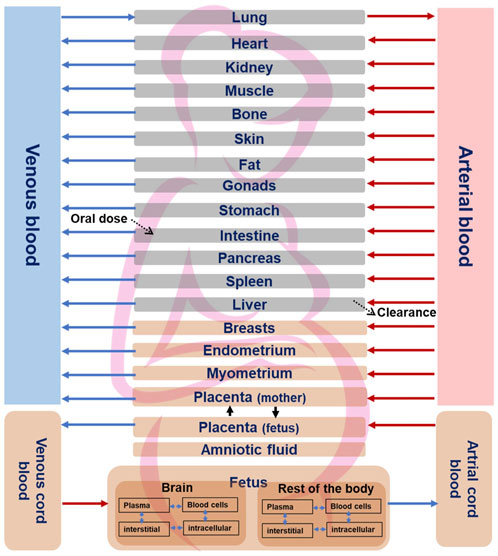 Venous blood

Lung
Heart
Kidney
Muscle
Bone
Skin
Fat
Gonads
Stomach
Oral dose
Intestine
Pancreas
Spleen
Liver
Clearance
Breasts
Endometrium
Myometrium
Placenta (mother)
Placenta (fetus)
Amniotic fluid

Arterial blood

Venous cord blood

Fetus

Brain
Plasma
Blood cells
interstitial
intracellular

Rest of the body
Plasma
Blood cells
interstitial
intracellular

Artrial cord blood